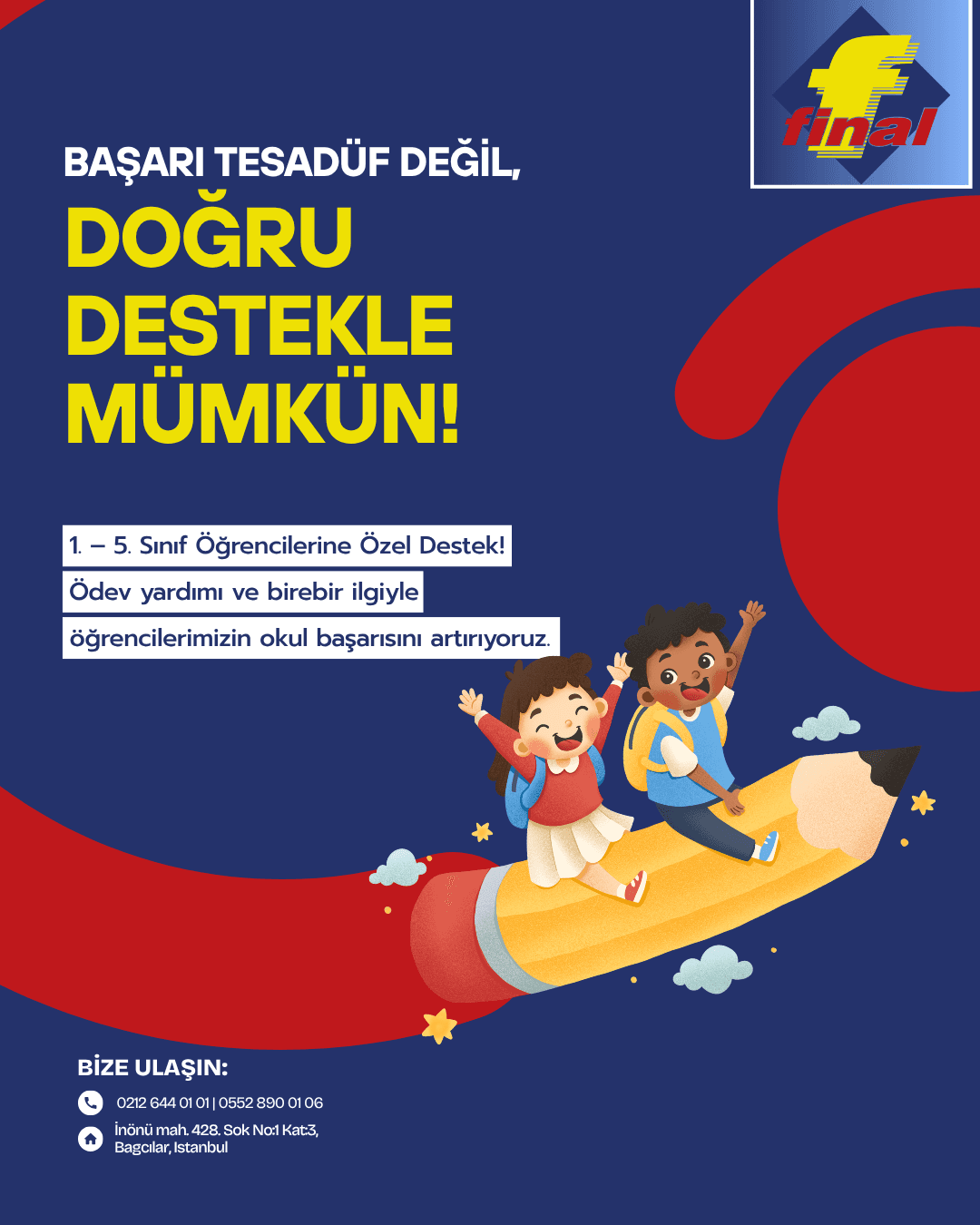 final

BAŞARI TESADÜF DEĞİL,

DOĞRU DESTEKLE MÜMKÜN!

1. – 5. Sınıf Öğrencilerine Özel Destek!

Ödev yardımı ve birebir ilgiyle

öğrencilerimizin okul başarısını artırıyoruz.

BİZE ULAŞIN:

0212 644 01 01 | 0552 890 01 06

İnönü mah. 428. Sok No:1 Kat:3,
Bagcılar, Istanbul